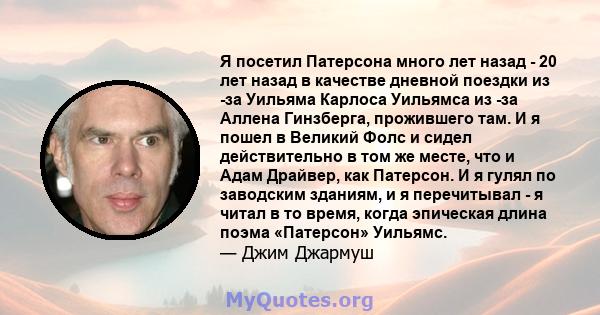 Я посетил Патерсона много лет назад - 20 лет назад в качестве дневной поездки из -за Уильяма Карлоса Уильямса из -за Аллена Гинзберга, прожившего там. И я пошел в Великий Фолс и сидел действительно в том же месте, что и Адам Драйвер, как Патерсон. И я гулял по заводским зданиям, и я перечитывал - я читал в то время, когда эпическая длина поэма «Патерсон» Уильямс.
— Джим Джармуш

MyQuotes.org